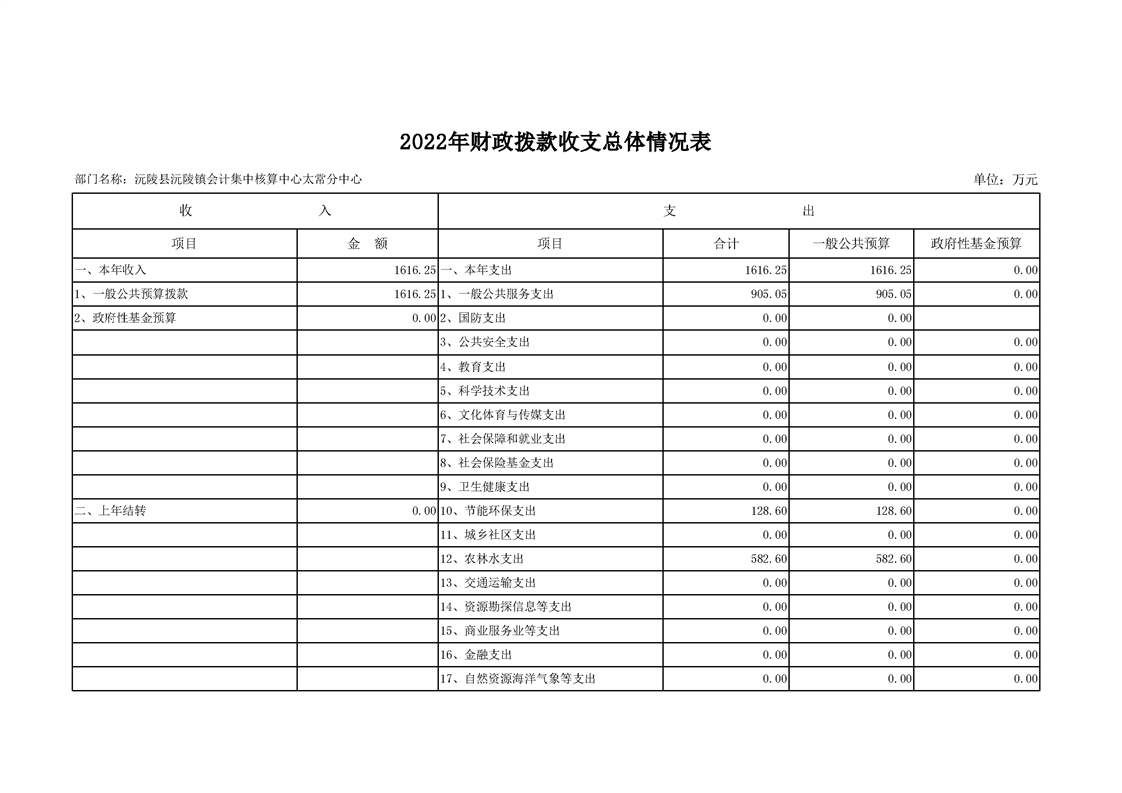 2022年财政拨款收支总体情况表

部门名称：沅陵县沅陵镇会计集中核算中心太常分中心

单位：万元

| 收 入 | | 支 出 | | | |
|---|---|---|---|---|---|
| 项目 | 金 额 | 项目 | 合计 | 一般公共预算 | 政府性基金预算 |
| 一、本年收入 | 1616.25 | 一、本年支出 | 1616.25 | 1616.25 | 0.00 |
| 1、一般公共预算拨款 | 1616.25 | 1、一般公共服务支出 | 905.05 | 905.05 | 0.00 |
| 2、政府性基金预算 | 0.00 | 2、国防支出 | 0.00 | 0.00 | |
| | | 3、公共安全支出 | 0.00 | 0.00 | 0.00 |
| | | 4、教育支出 | 0.00 | 0.00 | 0.00 |
| | | 5、科学技术支出 | 0.00 | 0.00 | 0.00 |
| | | 6、文化体育与传媒支出 | 0.00 | 0.00 | 0.00 |
| | | 7、社会保障和就业支出 | 0.00 | 0.00 | 0.00 |
| | | 8、社会保险基金支出 | 0.00 | 0.00 | 0.00 |
| | | 9、卫生健康支出 | 0.00 | 0.00 | 0.00 |
| 二、上年结转 | 0.00 | 10、节能环保支出 | 128.60 | 128.60 | 0.00 |
| | | 11、城乡社区支出 | 0.00 | 0.00 | 0.00 |
| | | 12、农林水支出 | 582.60 | 582.60 | 0.00 |
| | | 13、交通运输支出 | 0.00 | 0.00 | 0.00 |
| | | 14、资源勘探信息等支出 | 0.00 | 0.00 | 0.00 |
| | | 15、商业服务业等支出 | 0.00 | 0.00 | 0.00 |
| | | 16、金融支出 | 0.00 | 0.00 | 0.00 |
| | | 17、自然资源海洋气象等支出 | 0.00 | 0.00 | 0.00 |